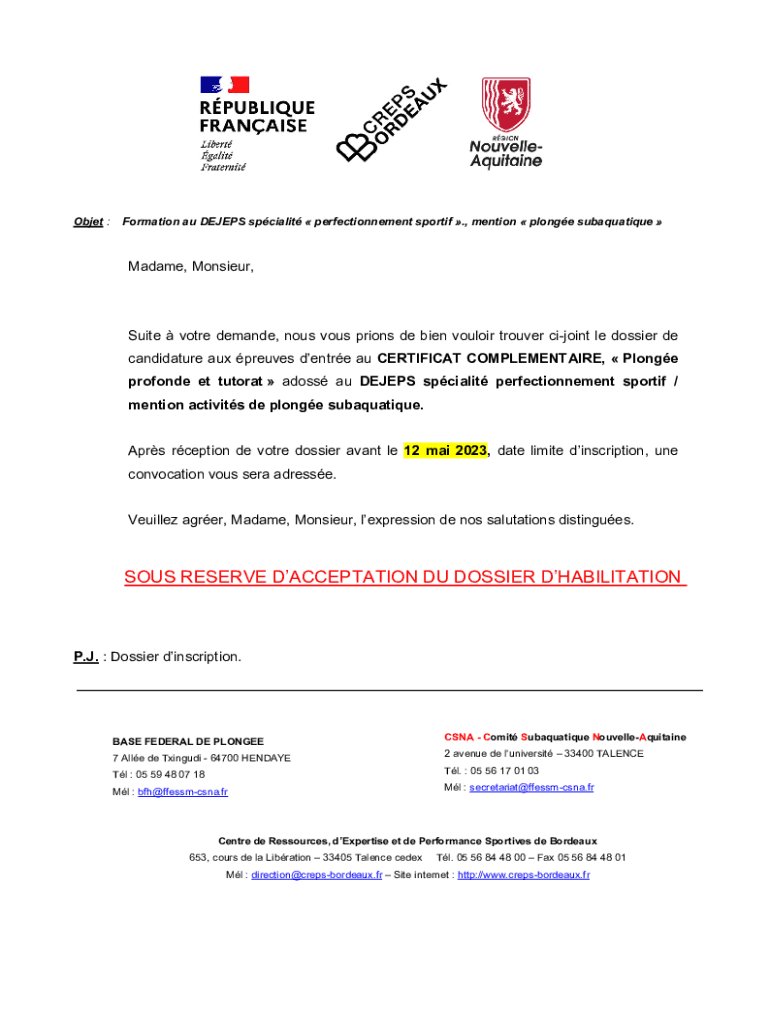 RÉPUBLIQUE FRANÇAISE
Liberté
Égalité
Fraternité

CREPS BORDEAUX

RÉGION Nouvelle-Aquitaine

Objet : Formation au DEJEPS spécialité « perfectionnement sportif »., mention « plongée subaquatique »

Madame, Monsieur,

Suite à votre demande, nous vous prions de bien vouloir trouver ci-joint le dossier de candidature aux épreuves d'entrée au CERTIFICAT COMPLEMENTAIRE, « Plongée profonde et tutorat » adossé au DEJEPS spécialité perfectionnement sportif / mention activités de plongée subaquatique.

Après réception de votre dossier avant le 12 mai 2023, date limite d'inscription, une convocation vous sera adressée.

Veuillez agréer, Madame, Monsieur, l'expression de nos salutations distinguées.

SOUS RESERVE D'ACCEPTATION DU DOSSIER D'HABILITATION

P.J. : Dossier d'inscription.

BASE FEDERAL DE PLONGEE
7 Allée de Txingudi - 64700 HENDAYE
Tél : 05 59 48 07 18
Mél : bfh@ffessm-csna.fr

CSNA - Comité Subaquatique Nouvelle-Aquitaine
2 avenue de l'université – 33400 TALENCE
Tél. : 05 56 17 01 03
Mél : secretariat@ffessm-csna.fr

Centre de Ressources, d'Expertise et de Performance Sportives de Bordeaux
653, cours de la Libération – 33405 Talence cedex Tél. 05 56 84 48 00 – Fax 05 56 84 48 01
Mél : direction@creps-bordeaux.fr – Site internet : http://www.creps-bordeaux.fr